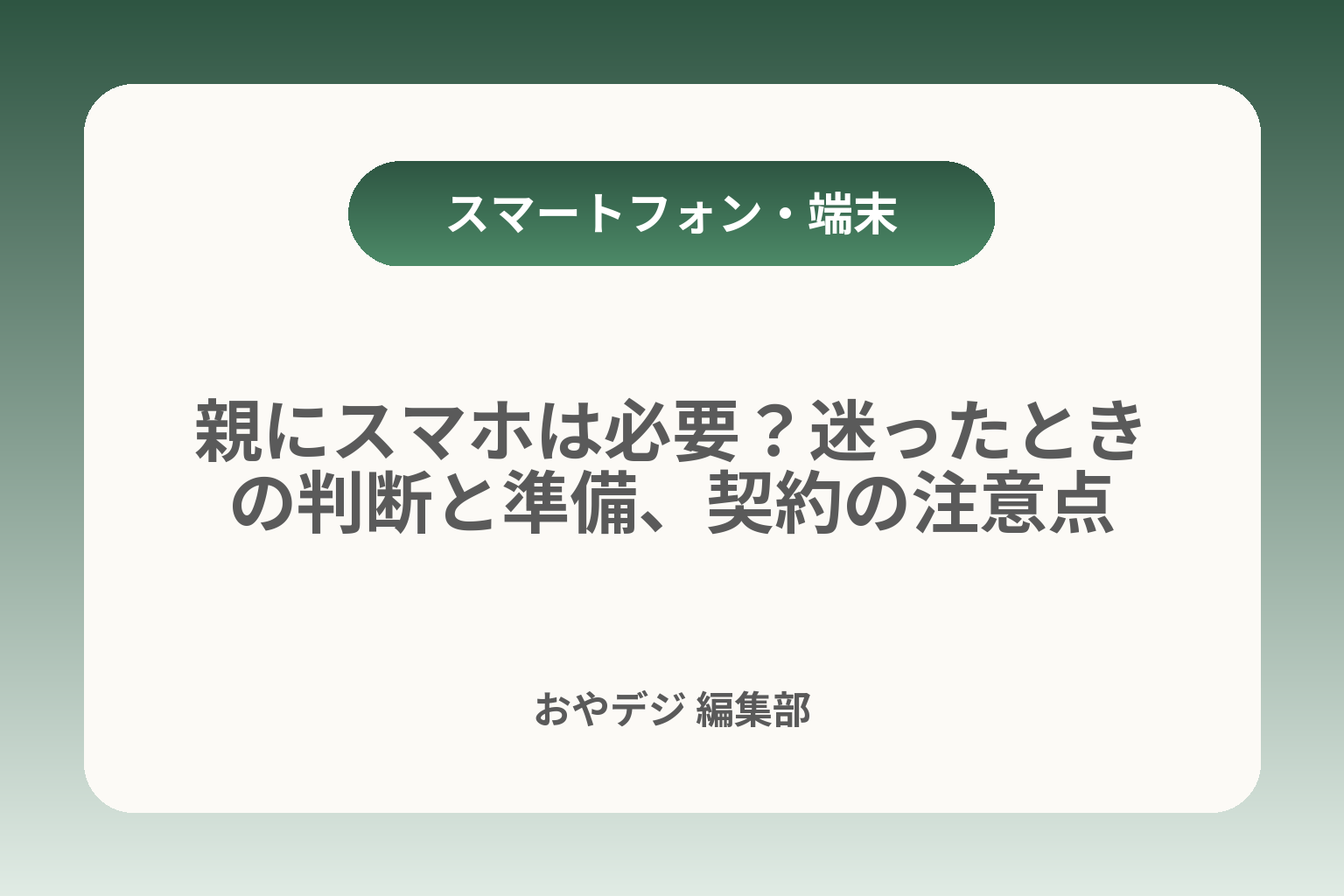 スマートフォン・端末

親にスマホは必要？迷ったときの判断と準備、契約の注意点

おやデジ 編集部